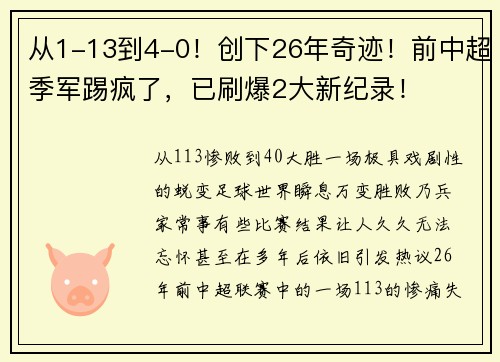 从1-13到4-0！创下26年奇迹！前中超季军踢疯了，已刷爆2大新纪录！

从113惨败到40大胜一场极具戏剧性的蜕变足球世界瞬息万变胜败乃兵家常事有些比赛结果让人久久无法忘怀甚至在多年后依旧引发热议26年前中超联赛中的一场113的惨痛失